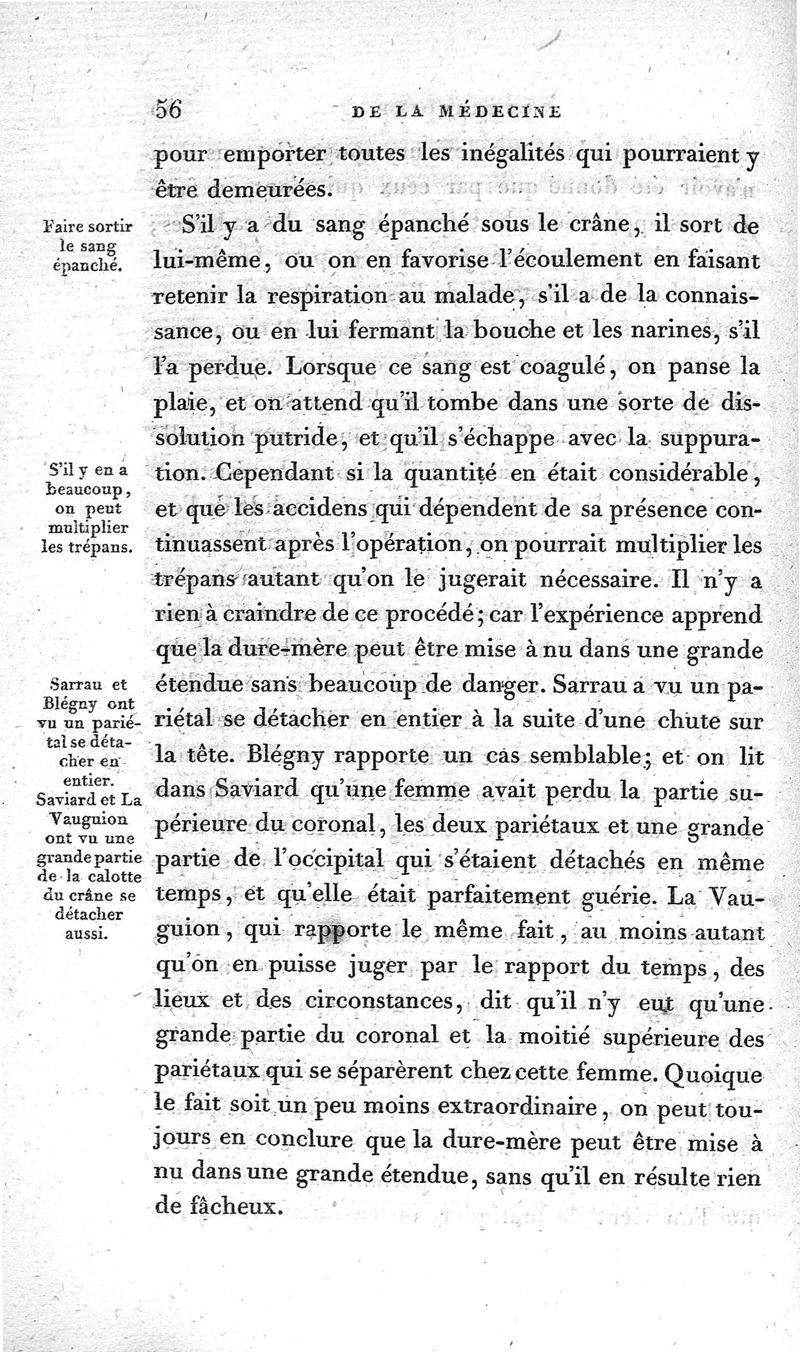 56 DE LA MÉDECINE

pour emporter toutes les inégalités qui pourraient y être demeurées.

Faire sortir le sang épanché.

S'il y a du sang épanché sous le crâne, il sort de lui-même, ou on en favorise l'écoulement en faisant retenir la respiration au malade, s'il a de la connaissance, ou en lui fermant la bouche et les narines, s'il l'a perdue. Lorsque ce sang est coagulé, on panse la plaie, et on attend qu'il tombe dans une sorte de dissolution putride, et qu'il s'échappe avec la suppuration. Cependant si la quantité en était considérable, et que les accidens qui dépendent de sa présence continuassent après l'opération, on pourrait multiplier les trépans autant qu'on le jugerait nécessaire. Il n'y a rien à craindre de ce procédé; car l'expérience apprend que la dure-mère peut être mise à nu dans une grande étendue sans beaucoup de danger. Sarrau a vu un pariétal se détacher en entier à la suite d'une chute sur la tête. Blégny rapporte un cas semblable; et on lit dans Saviard qu'une femme avait perdu la partie supérieure du coronal, les deux pariétaux et une grande partie de l'occipital qui s'étaient détachés en même temps, et qu'elle était parfaitement guérie. La Vauguion, qui rapporte le même fait, au moins autant qu'on en puisse juger par le rapport du temps, des lieux et des circonstances, dit qu'il n'y eut qu'une grande partie du coronal et la moitié supérieure des pariétaux qui se séparèrent chez cette femme. Quoique le fait soit un peu moins extraordinaire, on peut toujours en conclure que la dure-mère peut être mise à nu dans une grande étendue, sans qu'il en résulte rien de fâcheux.

S'il y en a beaucoup, on peut multiplier les trépans.

Sarrau et Blégny ont vu un pariétal se détacher en entier. Saviard et La Vauguion ont vu une grande partie de la calotte du crâne se détacher aussi.